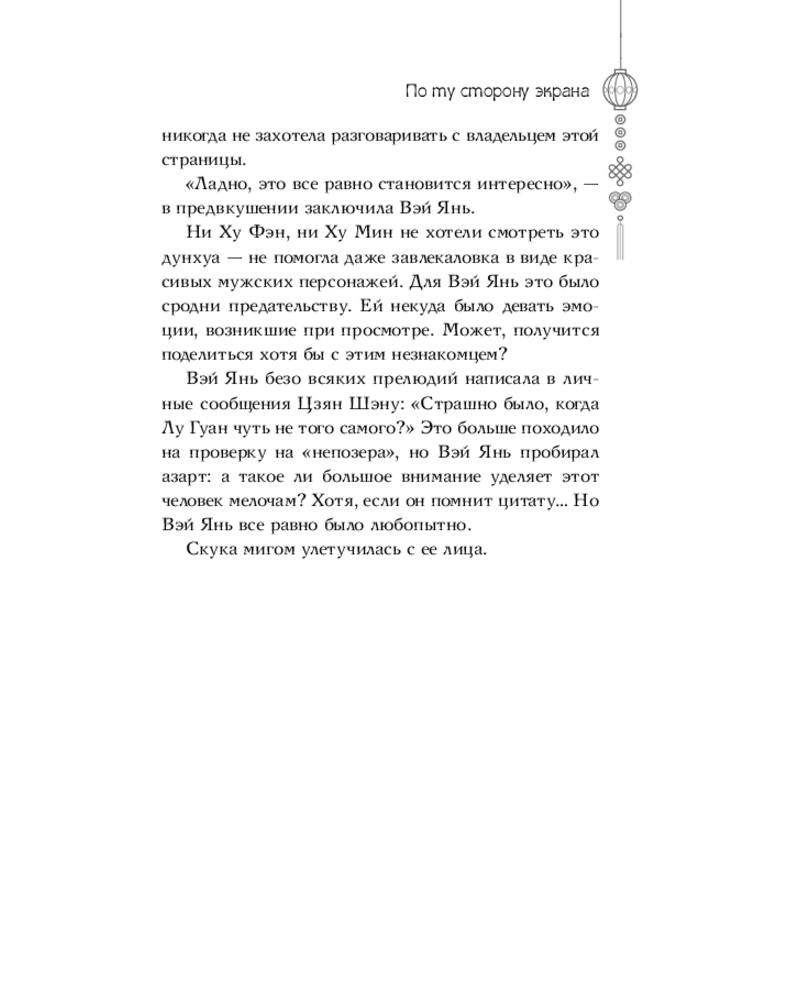 По ту сторону экрана

никогда не захотела разговаривать с владельцем этой страницы.

«Ладно, это все равно становится интересно», — в предвкушении заключила Вэй Янь.

Ни Ху Фэн, ни Ху Мин не хотели смотреть это дунхуа — не помогла даже завлекаловка в виде красивых мужских персонажей. Для Вэй Янь это было сродни предательству. Ей некуда было девать эмоции, возникшие при просмотре. Может, получится поделиться хотя бы с этим незнакомцем?

Вэй Янь безо всяких прелюдий написала в личные сообщения Цзян Шэну: «Страшно было, когда Лу Гуан чуть не того самого?» Это больше походило на проверку на «непозера», но Вэй Янь пробирал азарт: а такое ли большое внимание уделяет этот человек мелочам? Хотя, если он помнит цитату... Но Вэй Янь все равно было любопытно.

Скука мигом улетучилась с ее лица.